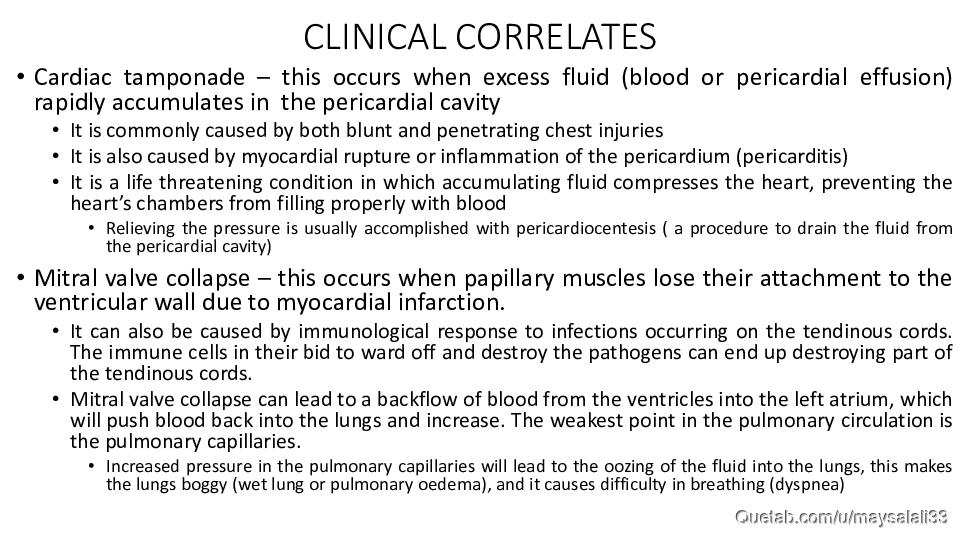 CLINICAL CORRELATES

• Cardiac tamponade – this occurs when excess fluid (blood or pericardial effusion) rapidly accumulates in the pericardial cavity

• It is commonly caused by both blunt and penetrating chest injuries

• It is also caused by myocardial rupture or inflammation of the pericardium (pericarditis)

• It is a life threatening condition in which accumulating fluid compresses the heart, preventing the heart's chambers from filling properly with blood

• Relieving the pressure is usually accomplished with pericardiocentesis ( a procedure to drain the fluid from the pericardial cavity)

• Mitral valve collapse – this occurs when papillary muscles lose their attachment to the ventricular wall due to myocardial infarction.

• It can also be caused by immunological response to infections occurring on the tendinous cords. The immune cells in their bid to ward off and destroy the pathogens can end up destroying part of the tendinous cords.

• Mitral valve collapse can lead to a backflow of blood from the ventricles into the left atrium, which will push blood back into the lungs and increase. The weakest point in the pulmonary circulation is the pulmonary capillaries.

• Increased pressure in the pulmonary capillaries will lead to the oozing of the fluid into the lungs, this makes the lungs boggy (wet lung or pulmonary oedema), and it causes difficulty in breathing (dyspnea)

Quetab.com/u/maysalali33